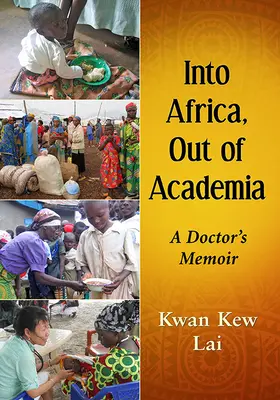 Into Africa, Out of Academia

A Doctor's Memoir

Kwan Kew Lai